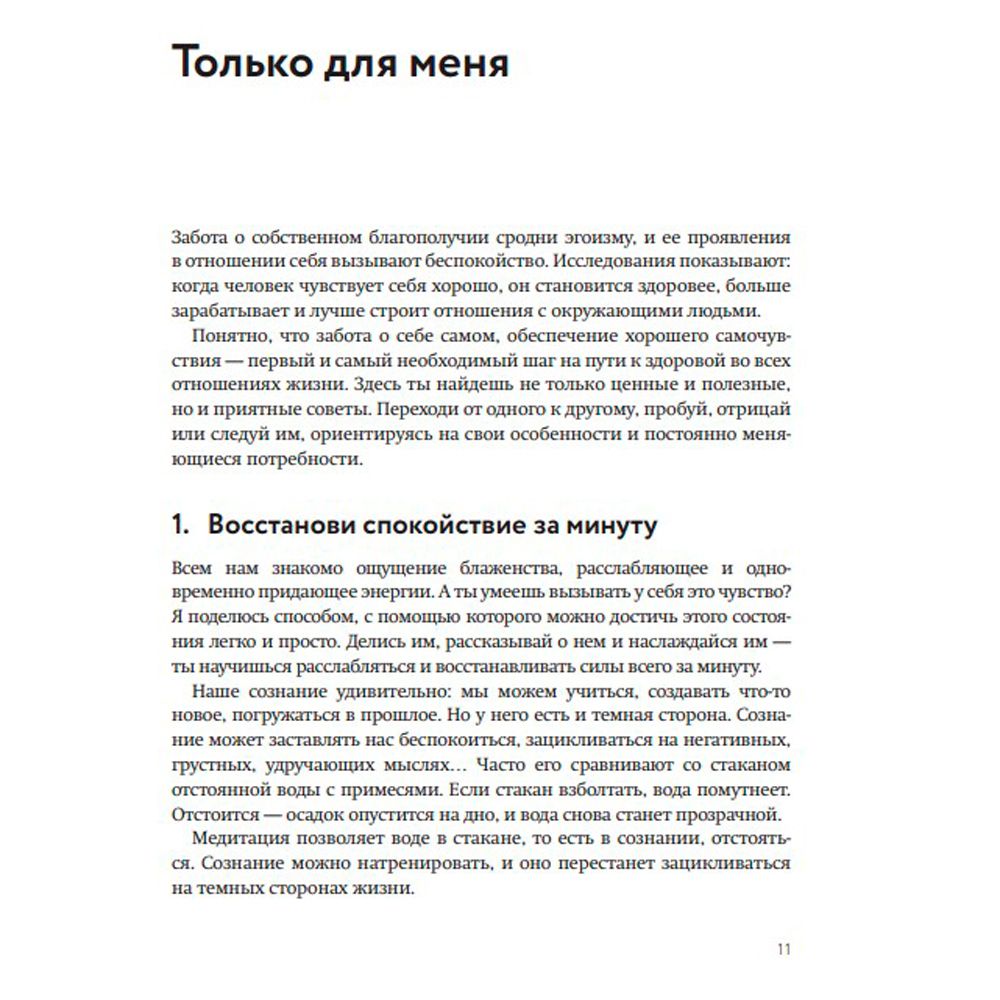 Только для меня

Забота о собственном благополучии сродни эгоизму, и ее проявления в отношении себя вызывают беспокойство. Исследования показывают: когда человек чувствует себя хорошо, он становится здоровее, больше зарабатывает и лучше строит отношения с окружающими людьми.

Понятно, что забота о себе самом, обеспечение хорошего самочувствия — первый и самый необходимый шаг на пути к здоровой во всех отношениях жизни. Здесь ты найдешь не только ценные и полезные, но и приятные советы. Переходи от одного к другому, пробуй, отрицай или следуй им, ориентируясь на свои особенности и постоянно меняющиеся потребности.

1. Восстанови спокойствие за минуту

Всем нам знакомо ощущение блаженства, расслабляющее и одновременно придающее энергии. А ты умеешь вызывать у себя это чувство? Я поделюсь способом, с помощью которого можно достичь этого состояния легко и просто. Делись им, рассказывай о нем и наслаждайся им — ты научишься расслабляться и восстанавливать силы всего за минуту.

Наше сознание удивительно: мы можем учиться, создавать что-то новое, погружаться в прошлое. Но у него есть и темная сторона. Сознание может заставлять нас беспокоиться, зацикливаться на негативных, грустных, удручающих мыслях… Часто его сравнивают со стаканом отстоянной воды с примесями. Если стакан взболтать, вода помутнеет. Отстоится — осадок опустится на дно, и вода снова станет прозрачной.

Медитация позволяет воде в стакане, то есть в сознании, отстояться. Сознание можно натренировать, и оно перестанет зацикливаться на темных сторонах жизни.

11